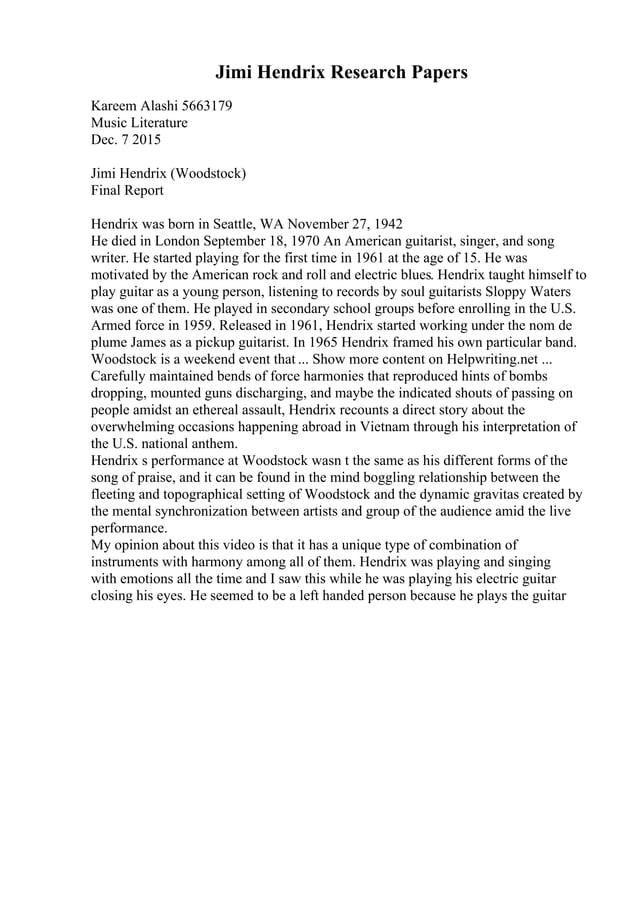 Jimi Hendrix Research Papers

Kareem Alashi 5663179
Music Literature
Dec. 7 2015

Jimi Hendrix (Woodstock)
Final Report

Hendrix was born in Seattle, WA November 27, 1942
He died in London September 18, 1970 An American guitarist, singer, and song writer. He started playing for the first time in 1961 at the age of 15. He was motivated by the American rock and roll and electric blues. Hendrix taught himself to play guitar as a young person, listening to records by soul guitarists Sloppy Waters was one of them. He played in secondary school groups before enrolling in the U.S. Armed force in 1959. Released in 1961, Hendrix started working under the nom de plume James as a pickup guitarist. In 1965 Hendrix framed his own particular band. Woodstock is a weekend event that ... Show more content on Helpwriting.net ...
Carefully maintained bends of force harmonies that reproduced hints of bombs dropping, mounted guns discharging, and maybe the indicated shouts of passing on people amidst an ethereal assault, Hendrix recounts a direct story about the overwhelming occasions happening abroad in Vietnam through his interpretation of the U.S. national anthem.
Hendrix s performance at Woodstock wasn t the same as his different forms of the song of praise, and it can be found in the mind boggling relationship between the fleeting and topographical setting of Woodstock and the dynamic gravitas created by the mental synchronization between artists and group of the audience amid the live performance.
My opinion about this video is that it has a unique type of combination of instruments with harmony among all of them. Hendrix was playing and singing with emotions all the time and I saw this while he was playing his electric guitar closing his eyes. He seemed to be a left handed person because he plays the guitar